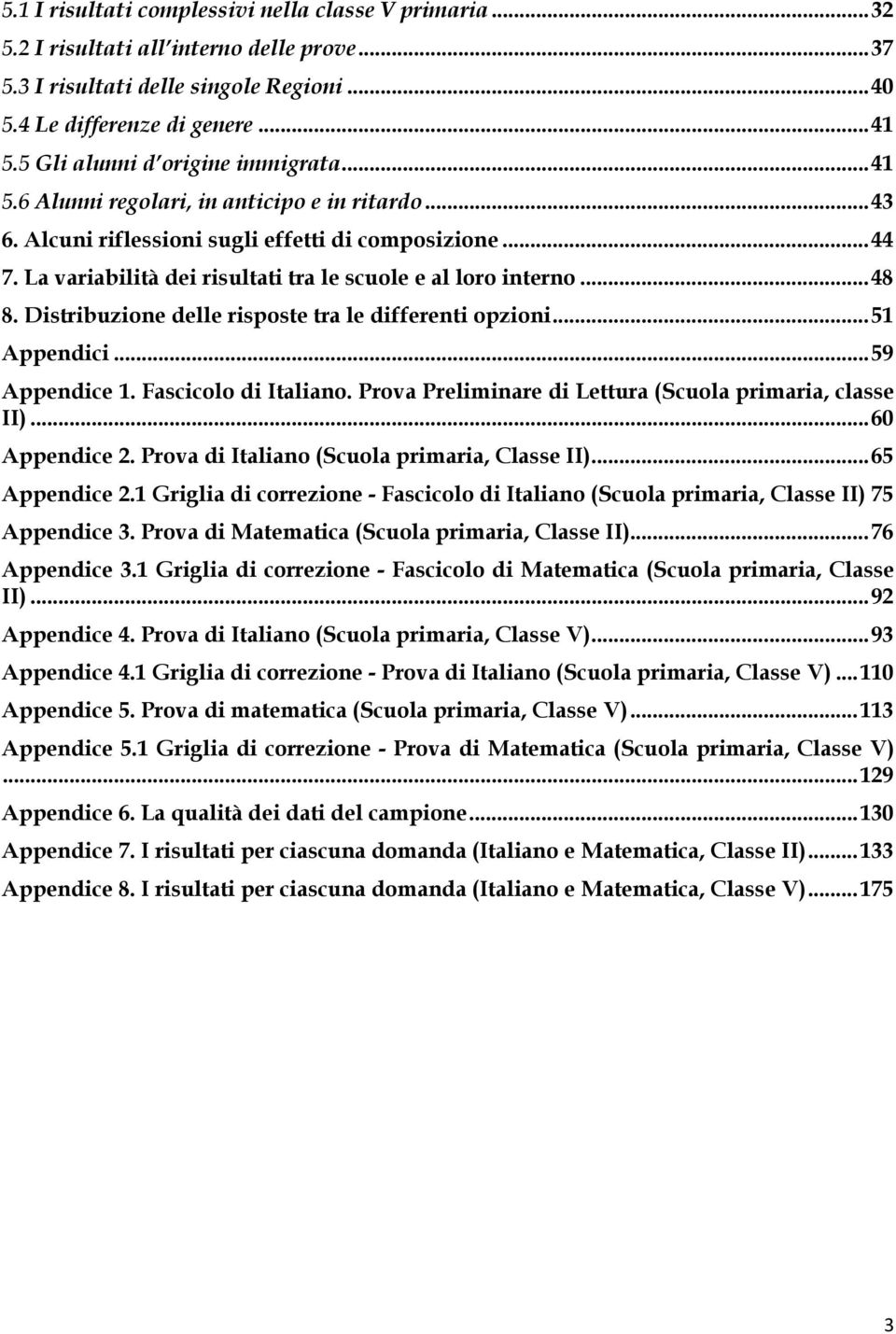 5.1 I risultati complessivi nella classe V primaria ... 32
5.2 I risultati all'interno delle prove ... 37
5.3 I risultati delle singole Regioni ... 40
5.4 Le differenze di genere ... 41
5.5 Gli alunni d'origine immigrata ... 41
5.6 Alunni regolari, in anticipo e in ritardo ... 43
6. Alcuni riflessioni sugli effetti di composizione ... 44
7. La variabilità dei risultati tra le scuole e al loro interno ... 48
8. Distribuzione delle risposte tra le differenti opzioni ... 51
Appendici ... 59
Appendice 1. Fascicolo di Italiano. Prova Preliminare di Lettura (Scuola primaria, classe II) ... 60
Appendice 2. Prova di Italiano (Scuola primaria, Classe II) ... 65
Appendice 2.1 Griglia di correzione - Fascicolo di Italiano (Scuola primaria, Classe II) 75
Appendice 3. Prova di Matematica (Scuola primaria, Classe II) ... 76
Appendice 3.1 Griglia di correzione - Fascicolo di Matematica (Scuola primaria, Classe II) ... 92
Appendice 4. Prova di Italiano (Scuola primaria, Classe V) ... 93
Appendice 4.1 Griglia di correzione - Prova di Italiano (Scuola primaria, Classe V) ... 110
Appendice 5. Prova di matematica (Scuola primaria, Classe V) ... 113
Appendice 5.1 Griglia di correzione - Prova di Matematica (Scuola primaria, Classe V) ... 129
Appendice 6. La qualità dei dati del campione ... 130
Appendice 7. I risultati per ciascuna domanda (Italiano e Matematica, Classe II) ... 133
Appendice 8. I risultati per ciascuna domanda (Italiano e Matematica, Classe V) ... 175

3